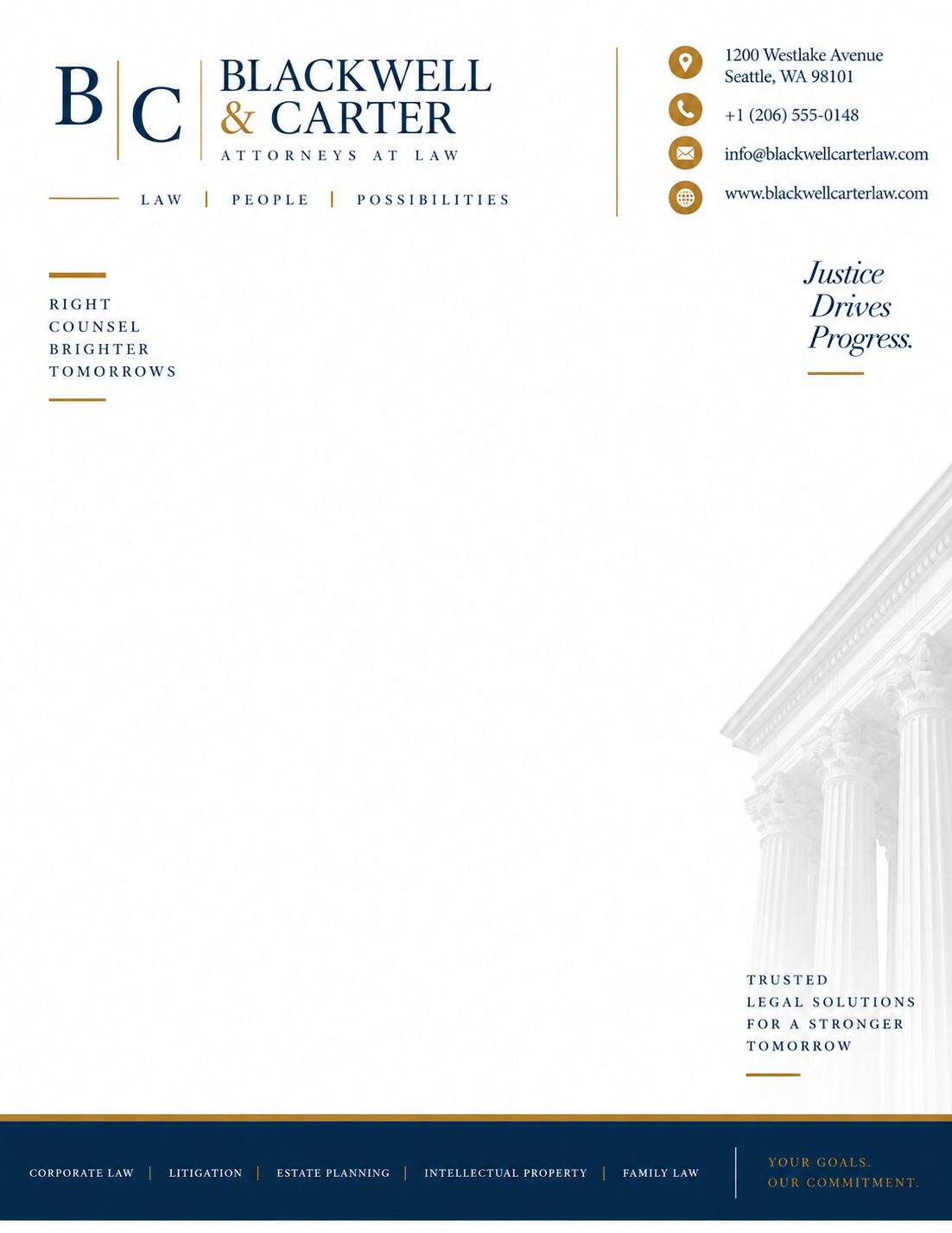 B | C
BLACKWELL
& CARTER
ATTORNEYS AT LAW

LAW | PEOPLE | POSSIBILITIES

1200 Westlake Avenue
Seattle, WA 98101

+1 (206) 555-0148

info@blackwellcarterlaw.com

www.blackwellcarterlaw.com

RIGHT
COUNSEL
BRIGHTER
TOMORROWS

Justice
Drives
Progress.

TRUSTED
LEGAL SOLUTIONS
FOR A STRONGER
TOMORROW

CORPORATE LAW | LITIGATION | ESTATE PLANNING | INTELLECTUAL PROPERTY | FAMILY LAW

YOUR GOALS.
OUR COMMITMENT.